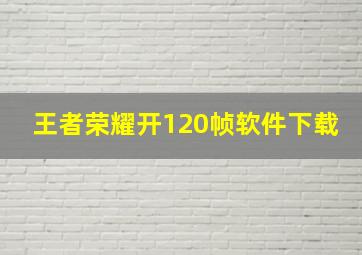 王者荣耀开120帧软件下载